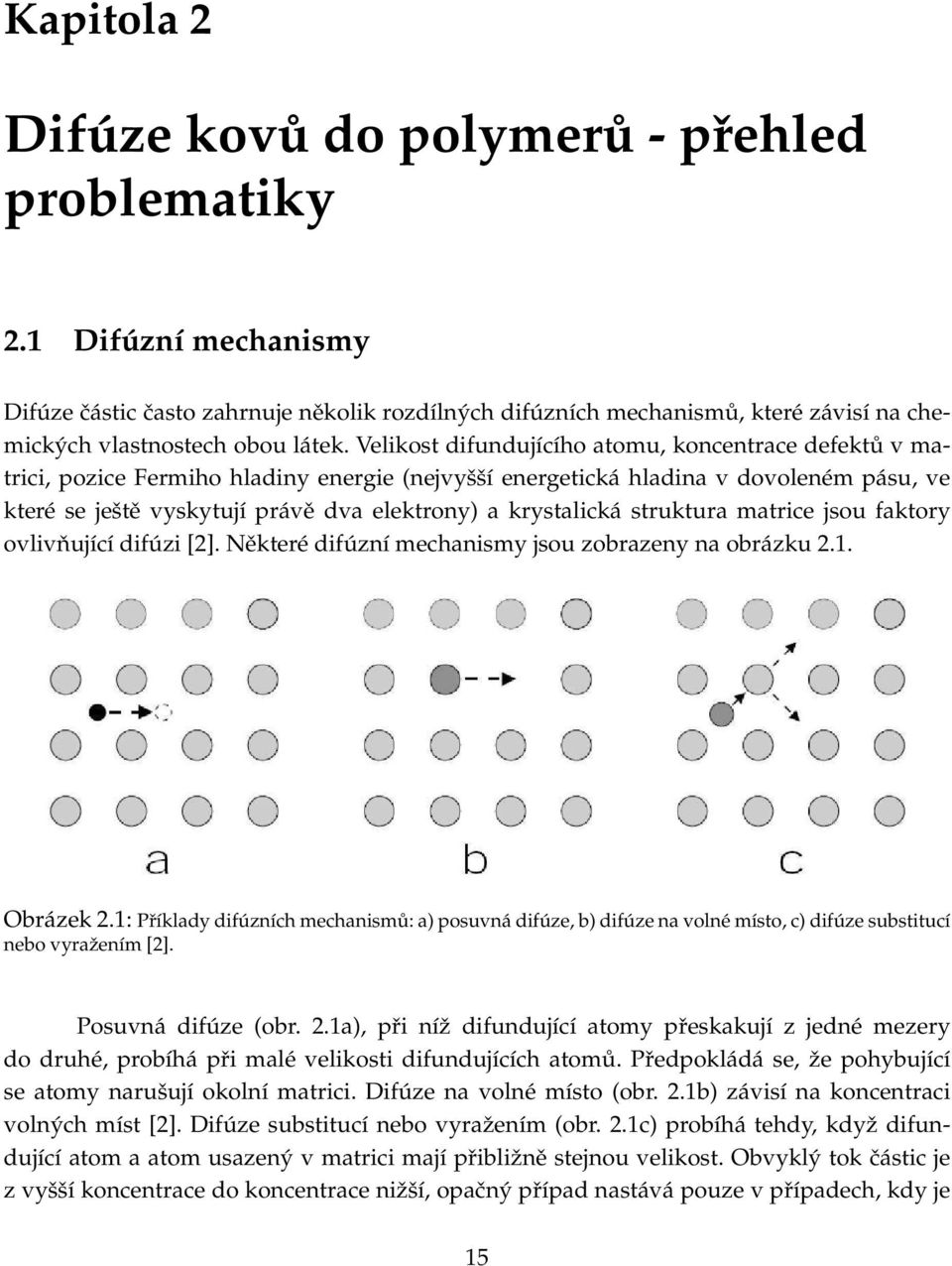 Kapitola 2

Difúze kovů do polymerů - přehled problematiky

2.1 Difúzní mechanismy

Difúze částic často zahrnuje několik rozdílných difúzních mechanismů, které závisí na chemických vlastnostech obou látek. Velikost difundujícího atomu, koncentrace defektů v matrici, pozice Fermiho hladiny energie (nejvyšší energetická hladina v dovoleném pásu, ve které se ještě vyskytují právě dva elektrony) a krystalická struktura matrice jsou faktory ovlivňující difúzi [2]. Některé difúzní mechanismy jsou zobrazeny na obrázku 2.1.

a b c

Obrázek 2.1: Příklady difúzních mechanismů: a) posuvná difúze, b) difúze na volné místo, c) difúze substitucí nebo vyražením [2].

Posuvná difúze (obr. 2.1a), při níž difundující atomy přeskakují z jedné mezery do druhé, probíhá při malé velikosti difundujících atomů. Předpokládá se, že pohybující se atomy narušují okolní matrici. Difúze na volné místo (obr. 2.1b) závisí na koncentraci volných míst [2]. Difúze substitucí nebo vyražením (obr. 2.1c) probíhá tehdy, když difundující atom a atom usazený v matrici mají přibližně stejnou velikost. Obvyklý tok částic je z vyšší koncentrace do koncentrace nižší, opačný případ nastává pouze v případech, kdy je

15